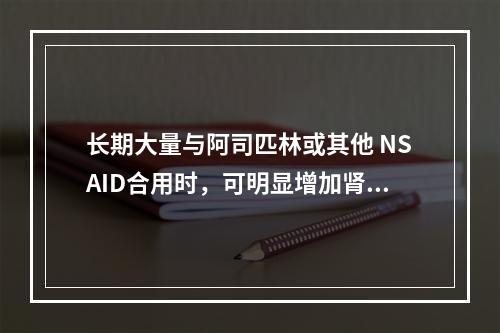 长期大量与阿司匹林或其他 NSAID合用时，可明显增加肾...